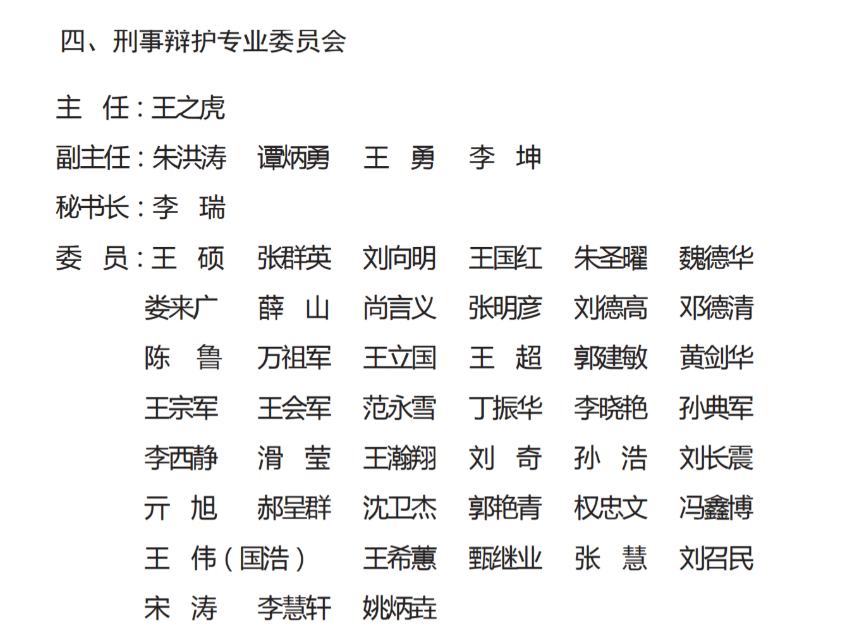 四、刑事辩护专业委员会

主 任：王之虎

副主任：朱洪涛 谭炳勇 王 勇 李 坤

秘书长：李 瑞

委 员：王 硕 张群英 刘向明 王国红 朱圣曜 魏德华
娄来广 薛 山 尚言义 张明彦 刘德高 邓德清
陈 鲁 万祖军 王立国 王 超 郭建敏 黄剑华
王宗军 王会军 范永雪 丁振华 李晓艳 孙典军
李西静 滑 莹 王瀚翔 刘 奇 孙 浩 刘长震
亓 旭 郝呈群 沈卫杰 郭艳青 权忠文 冯鑫博
王 伟（国浩） 王希蕙 甄继业 张 慧 刘召民
宋 涛 李慧轩 姚炳垚